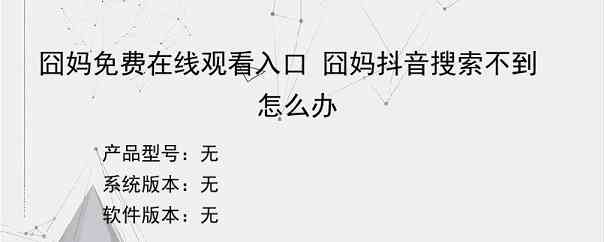 囧妈免费在线观看入口 囧妈抖音搜索不到怎么办

产品型号：无

系统版本：无

软件版本：无